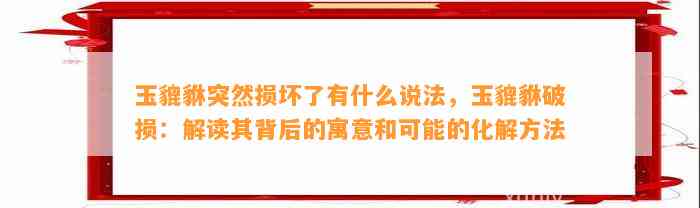 玉貔貅突然损坏了有什么说法，玉貔貅破损：解读其背后的寓意和可能的化解方法